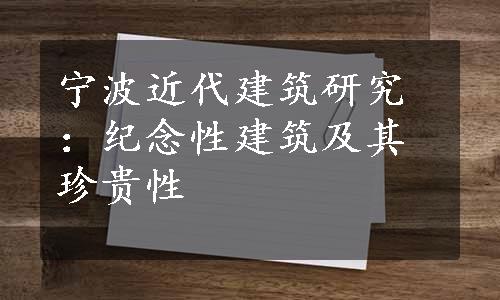 宁波近代建筑研究：纪念性建筑及其珍贵性